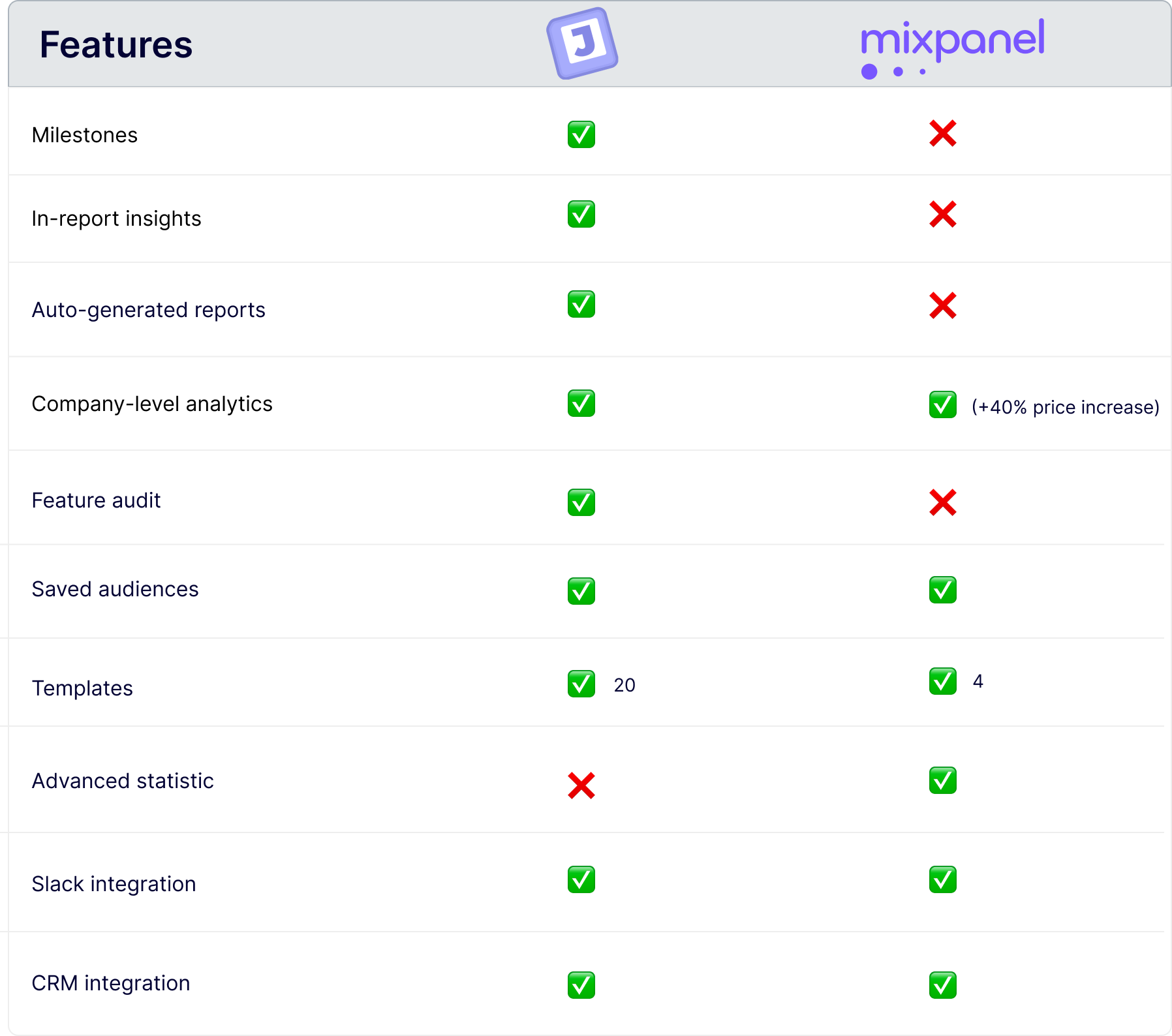 | Features | J | mixpanel |
|---|---|---|
| Milestones | ✅ | ❌ |
| In-report insights | ✅ | ❌ |
| Auto-generated reports | ✅ | ❌ |
| Company-level analytics | ✅ | ✅ (+40% price increase) |
| Feature audit | ✅ | ❌ |
| Saved audiences | ✅ | ✅ |
| Templates | ✅ 20 | ✅ 4 |
| Advanced statistic | ❌ | ✅ |
| Slack integration | ✅ | ✅ |
| CRM integration | ✅ | ✅ |